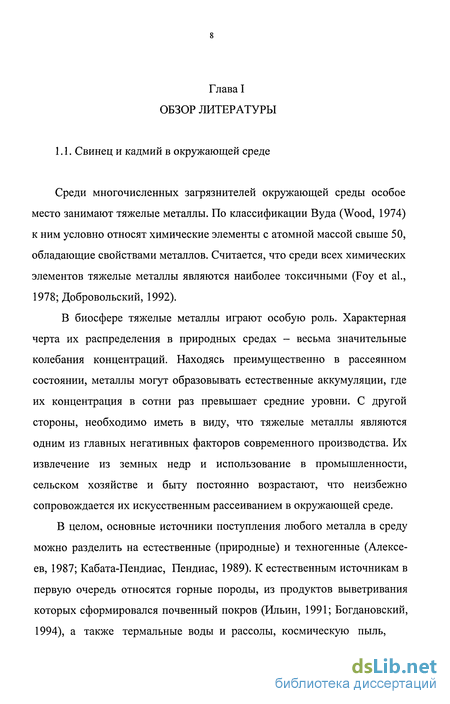 8

Глава I
ОБЗОР ЛИТЕРАТУРЫ

1.1. Свинец и кадмий в окружающей среде

Среди многочисленных загрязнителей окружающей среды особое место занимают тяжелые металлы. По классификации Вуда (Wood, 1974) к ним условно относят химические элементы с атомной массой свыше 50, обладающие свойствами металлов. Считается, что среди всех химических элементов тяжелые металлы являются наиболее токсичными (Foy et al., 1978; Добровольский, 1992).

В биосфере тяжелые металлы играют особую роль. Характерная черта их распределения в природных средах – весьма значительные колебания концентраций. Находясь преимущественно в рассеянном состоянии, металлы могут образовывать естественные аккумуляции, где их концентрация в сотни раз превышает средние уровни. С другой стороны, необходимо иметь в виду, что тяжелые металлы являются одним из главных негативных факторов современного производства. Их извлечение из земных недр и использование в промышленности, сельском хозяйстве и быту постоянно возрастают, что неизбежно сопровождается их искусственным рассеиванием в окружающей среде.

В целом, основные источники поступления любого металла в среду можно разделить на естественные (природные) и техногенные (Алексеев, 1987; Кабата-Пендиас, Пендиас, 1989). К естественным источникам в первую очередь относятся горные породы, из продуктов выветривания которых сформировался почвенный покров (Ильин, 1991; Богдановский, 1994), а также термальные воды и рассолы, космическую пыль,

dsLib.net
библиотека диссертаций